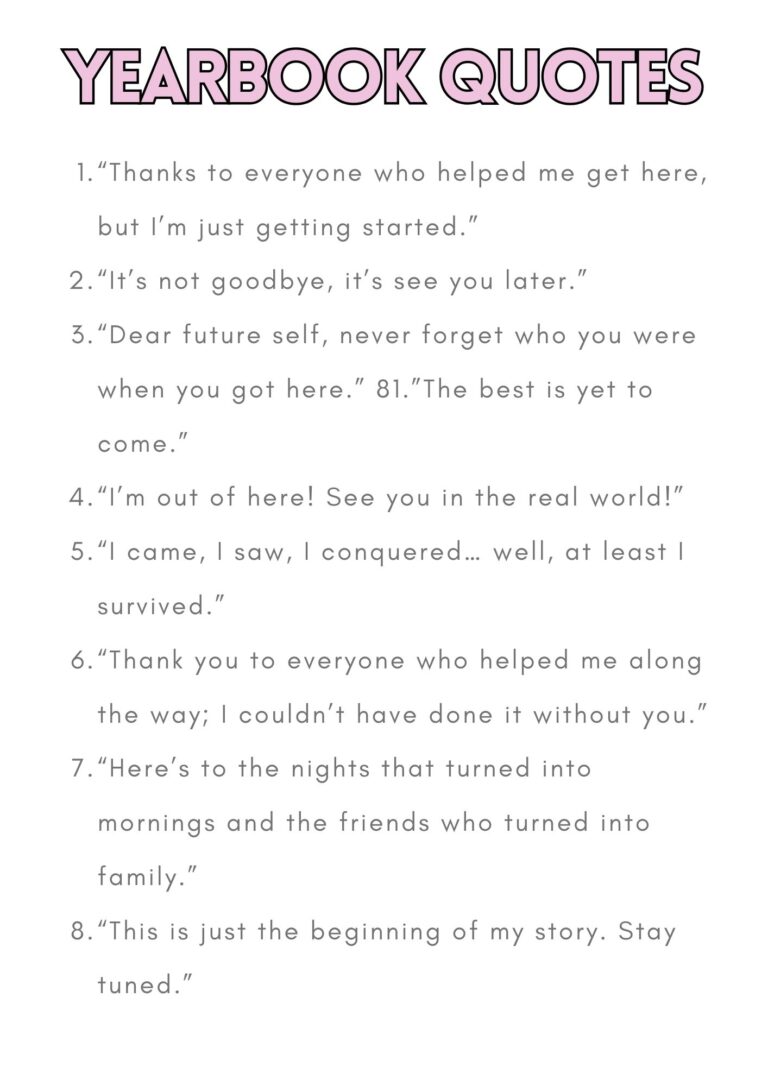 YEARBOOK QUOTES

1. “Thanks to everyone who helped me get here, but I’m just getting started.”
2. “It’s not goodbye, it’s see you later.”
3. “Dear future self, never forget who you were when you got here.” 81.”The best is yet to come.”
4. “I’m out of here! See you in the real world!”
5. “I came, I saw, I conquered… well, at least I survived.”
6. “Thank you to everyone who helped me along the way; I couldn’t have done it without you.”
7. “Here’s to the nights that turned into mornings and the friends who turned into family.”
8. “This is just the beginning of my story. Stay tuned.”